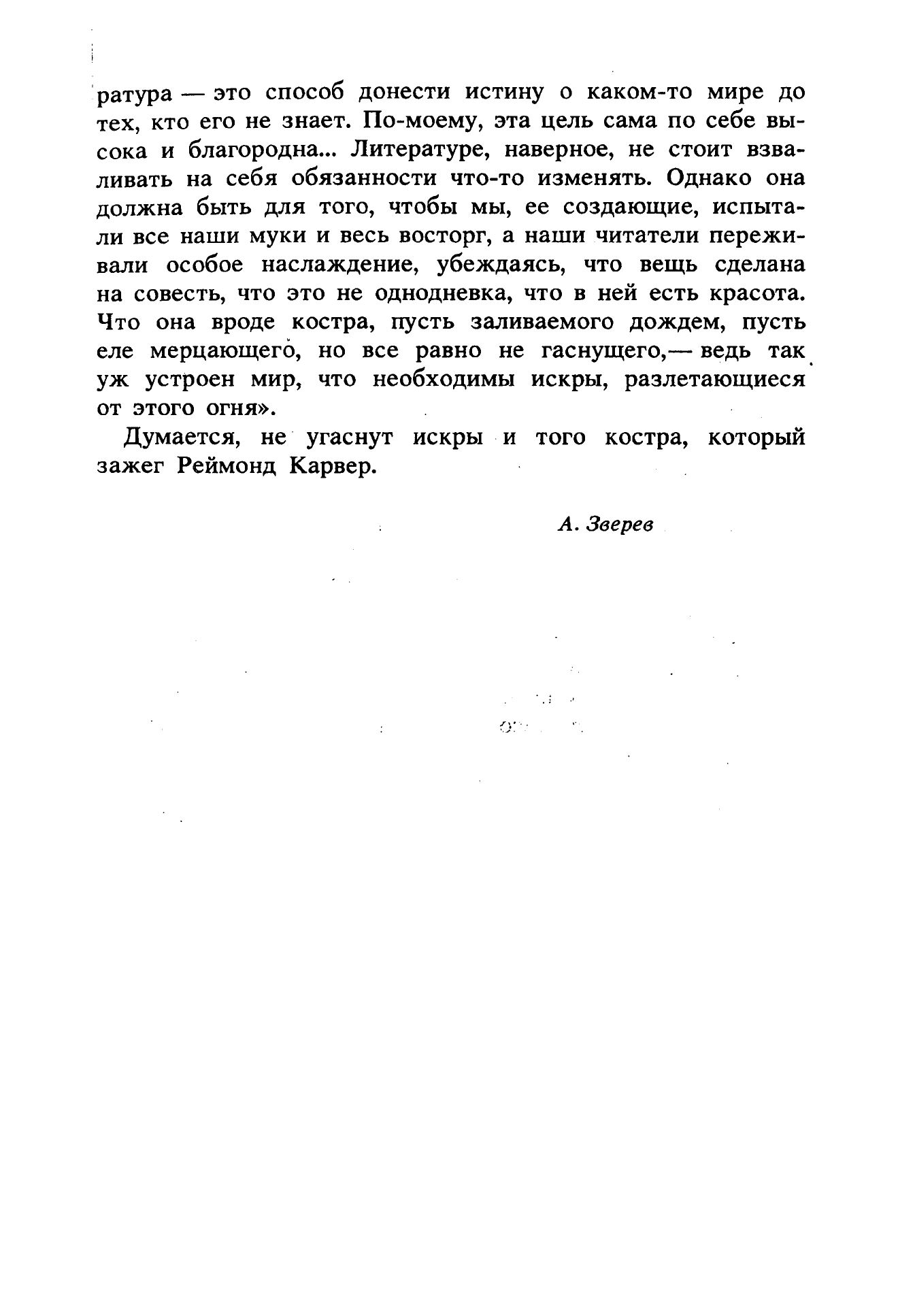 ратура — это способ донести истину о каком-то мире до тех, кто его не знает. По-моему, эта цель сама по себе высока и благородна... Литературе, наверное, не стоит взваливать на себя обязанности что-то изменять. Однако она должна быть для того, чтобы мы, ее создающие, испытали все наши муки и весь восторг, а наши читатели переживали особое наслаждение, убеждаясь, что вещь сделана на совесть, что это не однодневка, что в ней есть красота. Что она вроде костра, пусть заливаемого дождем, пусть еле мерцающего, но все равно не гаснущего,— ведь так уж устроен мир, что необходимы искры, разлетающиеся от этого огня».

Думается, не угаснут искры и того костра, который зажег Реймонд Карвер.

А. Зверев